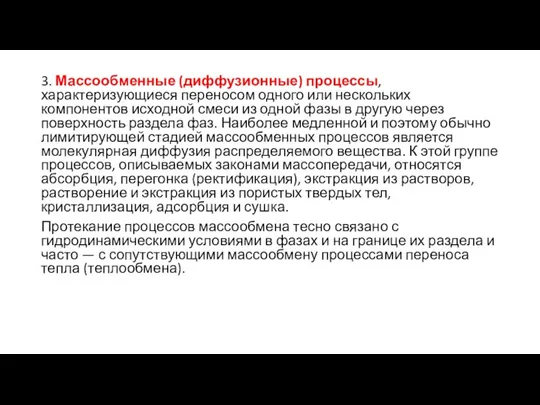 3. Массообменные (диффузионные) процессы, характеризующиеся переносом одного или нескольких компонентов исходной смеси из одной фазы в другую через поверхность раздела фаз. Наиболее медленной и поэтому обычно лимитирующей стадией массообменных процессов является молекулярная диффузия распределяемого вещества. К этой группе процессов, описываемых законами массопередачи, относятся абсорбция, перегонка (ректификация), экстракция из растворов, растворение и экстракция из пористых твердых тел, кристаллизация, адсорбция и сушка.

Протекание процессов массообмена тесно связано с гидродинамическими условиями в фазах и на границе их раздела и часто — с сопутствующими массообмену процессами переноса тепла (теплообмена).